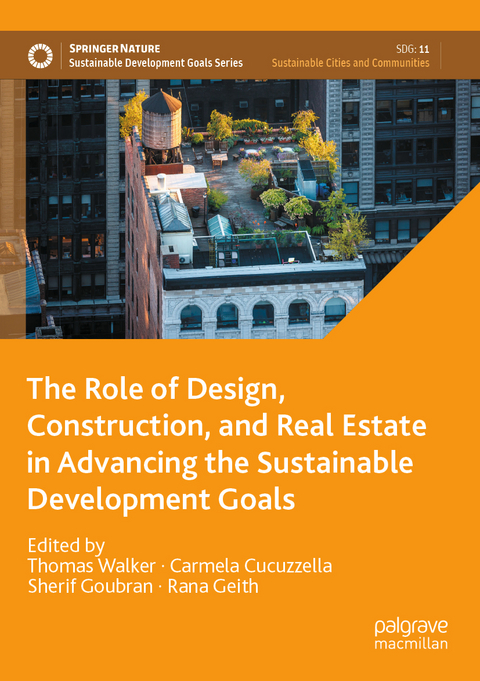 SPRINGER NATURE
Sustainable Development Goals Series

SDG: 11
Sustainable Cities and Communities

The Role of Design, Construction, and Real Estate in Advancing the Sustainable Development Goals

Edited by
Thomas Walker · Carmela Cucuzzella
Sherif Goubran · Rana Geith

palgrave
macmillan